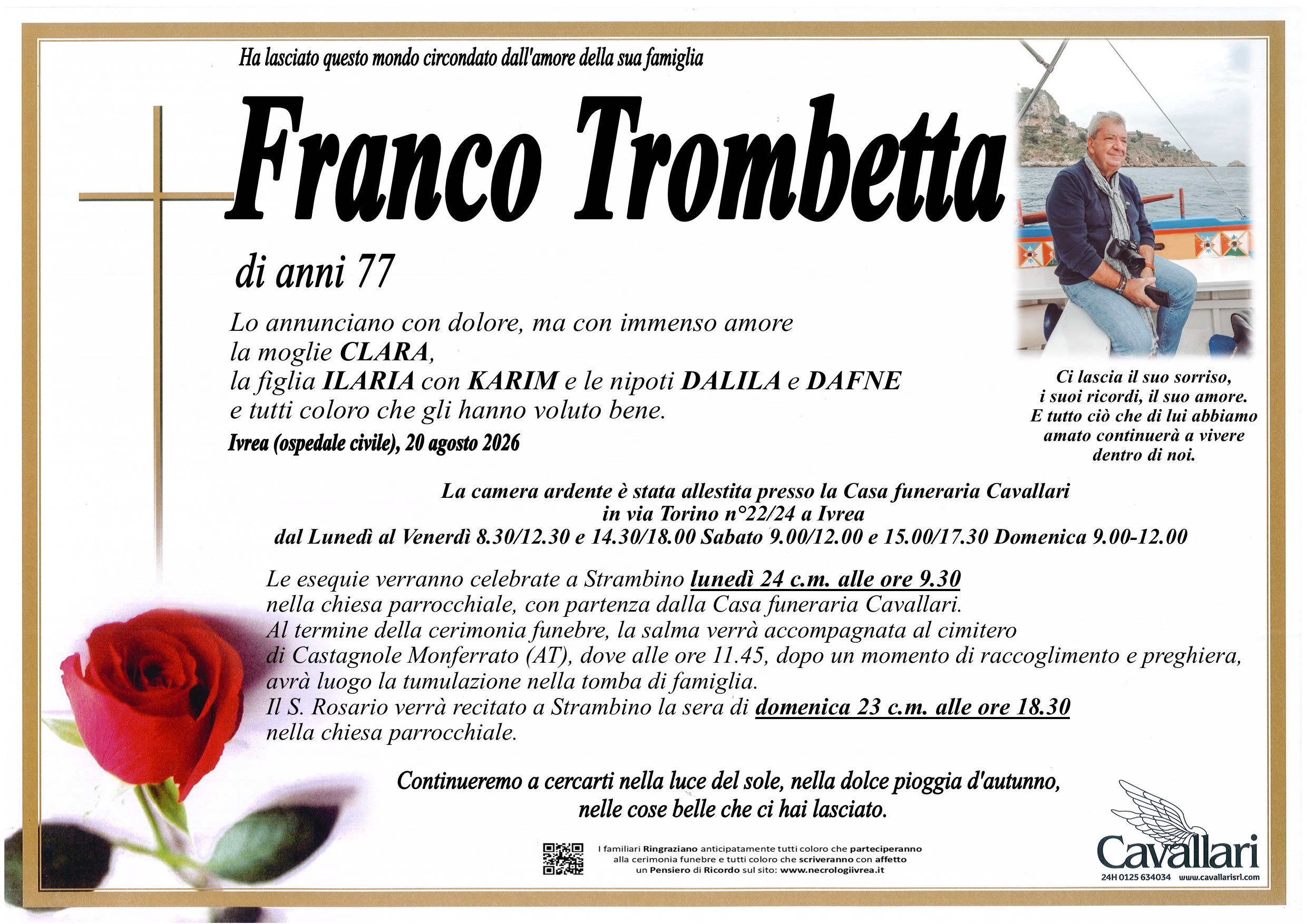 Ha lasciato questo mondo circondato dall'amore della sua famiglia

Franco Trombetta

di anni 77

Lo annunciano con dolore, ma con immenso amore la moglie CLARA, la figlia ILARIA con KARIM e le nipoti DALILA e DAFNE e tutti coloro che gli hanno voluto bene.

Ivrea (ospedale civile), 20 agosto 2026

Ci lascia il suo sorriso, i suoi ricordi, il suo amore. E tutto ciò che di lui abbiamo amato continuerà a vivere dentro di noi.

La camera ardente è stata allestita presso la Casa funeraria Cavallari in via Torino n°22/24 a Ivrea dal Lunedì al Venerdì 8.30/12.30 e 14.30/18.00 Sabato 9.00/12.00 e 15.00/17.30 Domenica 9.00-12.00

Le esequie verranno celebrate a Strambino lunedì 24 c.m. alle ore 9.30 nella chiesa parrocchiale, con partenza dalla Casa funeraria Cavallari. Al termine della cerimonia funebre, la salma verrà accompagnata al cimitero di Castagnole Monferrato (AT), dove alle ore 11.45, dopo un momento di raccoglimento e preghiera, avrà luogo la tumulazione nella tomba di famiglia. Il S. Rosario verrà recitato a Strambino la sera di domenica 23 c.m. alle ore 18.30 nella chiesa parrocchiale.

Continueremo a cercarti nella luce del sole, nella dolce pioggia d'autunno, nelle cose belle che ci hai lasciato.

I familiari Ringraziano anticipatamente tutti coloro che parteciperanno alla cerimonia funebre e tutti coloro che scriveranno con affetto un Pensiero di Ricordo sul sito: www.necrologiivrea.it

Cavallari
24H 0125 634034 www.cavallarisrl.com